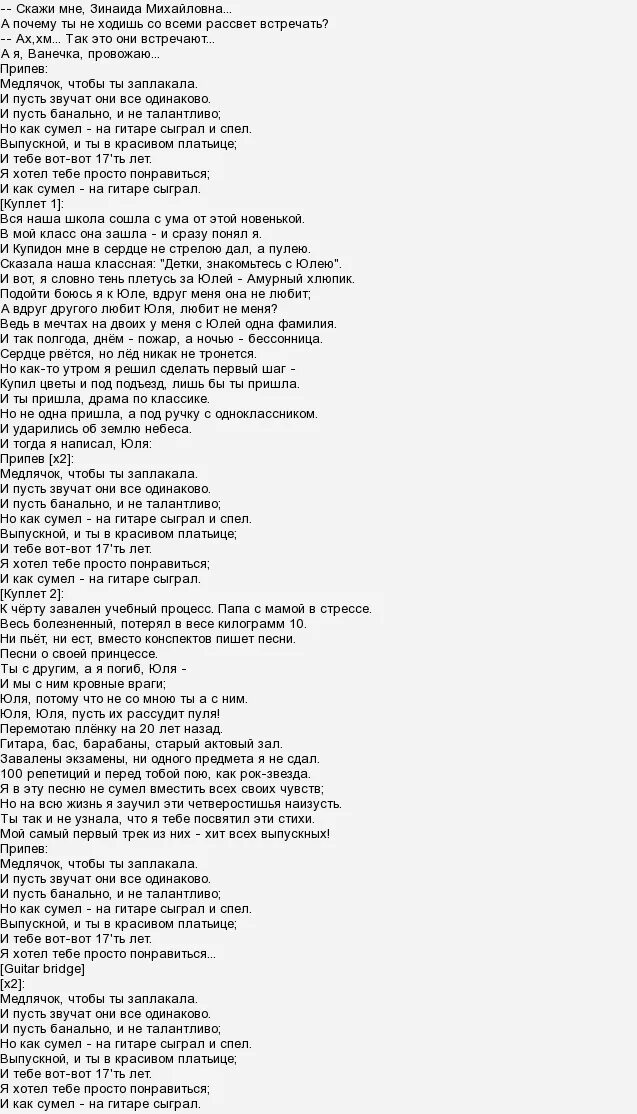 -- Скажи мне, Зинаида Михайловна...
А почему ты не ходишь со всеми рассвет встречать?
-- Ах,хм... Так это они встречают...
А я, Ванечка, провожаю...
Припев:
Медлячок, чтобы ты заплакала.
И пусть звучат они все одинаково.
И пусть банально, и не талантливо;
Но как сумел - на гитаре сыграл и спел.
Выпускной, и ты в красивом платьице;
И тебе вот-вот 17'ть лет.
Я хотел тебе просто понравиться;
И как сумел - на гитаре сыграл.
[Куплет 1]:
Вся наша школа сошла с ума от этой новенькой.
В мой класс она зашла - и сразу понял я.
И Купидон мне в сердце не стрелою дал, а пулею.
Сказала наша классная: "Детки, знакомьтесь с Юлею".
И вот, я словно тень плетусь за Юлей - Амурный хлюпик.
Подойти боюсь я к Юле, вдруг меня она не любит;
А вдруг другого любит Юля, любит не меня?
Ведь в мечтах на двоих у меня с Юлей одна фамилия.
И так полгода, днём - пожар, а ночью - бессонница.
Сердце рвётся, но лёд никак не тронется.
Но как-то утром я решил сделать первый шаг -
Купил цветы и под подъезд, лишь бы ты пришла.
И ты пришла, драма по классике.
Но не одна пришла, а под ручку с одноклассником.
И ударились об землю небеса.
И тогда я написал, Юля:
Припев [x2]:
Медлячок, чтобы ты заплакала.
И пусть звучат они все одинаково.
И пусть банально, и не талантливо;
Но как сумел - на гитаре сыграл и спел.
Выпускной, и ты в красивом платьице;
И тебе вот-вот 17'ть лет.
Я хотел тебе просто понравиться;
И как сумел - на гитаре сыграл.
[Куплет 2]:
К чёрту завален учебный процесс. Папа с мамой в стрессе.
Весь болезненный, потерял в весе килограмм 10.
Ни пьёт, ни ест, вместо конспектов пишет песни.
Песни о своей принцессе.
Ты с другим, а я погиб, Юля -
И мы с ним кровные враги;
Юля, потому что не со мною ты а с ним.
Юля, Юля, пусть их рассудит пуля!
Перемотаю плёнку на 20 лет назад.
Гитара, бас, барабаны, старый актовый зал.
Завалены экзамены, ни одного предмета я не сдал.
100 репетиций и перед тобой пою, как рок-звезда.
Я в эту песню не сумел вместить всех своих чувств;
Но на всю жизнь я заучил эти четверостишья наизусть.
Ты так и не узнала, что я тебе посвятил эти стихи.
Мой самый первый трек из них - хит всех выпускных!
Припев:
Медлячок, чтобы ты заплакала.
И пусть звучат они все одинаково.
И пусть банально, и не талантливо;
Но как сумел - на гитаре сыграл и спел.
Выпускной, и ты в красивом платьице;
И тебе вот-вот 17'ть лет.
Я хотел тебе просто понравиться...
[Guitar bridge]
[x2]:
Медлячок, чтобы ты заплакала.
И пусть звучат они все одинаково.
И пусть банально, и не талантливо;
Но как сумел - на гитаре сыграл и спел.
Выпускной, и ты в красивом платьице;
И тебе вот-вот 17'ть лет.
Я хотел тебе просто понравиться;
И как сумел - на гитаре сыграл.